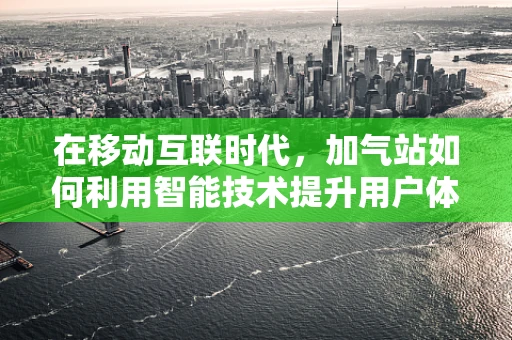 在移动互联时代，加气站如何利用智能技术提升用户体